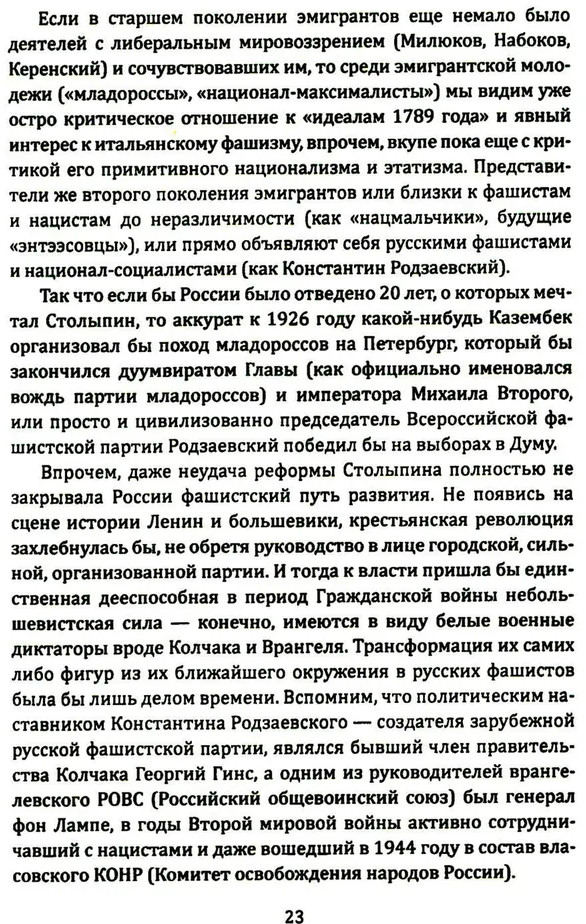 Если в старшем поколении эмигрантов еще немало было деятелей с либеральным мировоззрением (Милюков, Набоков, Керенский) и сочувствовавших им, то среди эмигрантской молодежи («младороссы», «национал-максималисты») мы видим уже остро критическое отношение к «идеалам 1789 года» и явный интерес к итальянскому фашизму, впрочем, вкупе пока еще с критикой его примитивного национализма и этатизма. Представители же второго поколения эмигрантов или близки к фашистам и нацистам до неразличимости (как «нацмальчики», будущие «энтээсовцы»), или прямо объявляют себя русскими фашистами и национал-социалистами (как Константин Родзаевский).

Так что если бы России было отведено 20 лет, о которых мечтал Столыпин, то аккурат к 1926 году какой-нибудь Казембек организовал бы поход младороссов на Петербург, который бы закончился дуумвиратом Главы (как официально именовался вождь партии младороссов) и императора Михаила Второго, или просто и цивилизованно председатель Всероссийской фашистской партии Родзаевский победил бы на выборах в Думу.

Впрочем, даже неудача реформы Столыпина полностью не закрывала России фашистский путь развития. Не появись на сцене истории Ленин и большевики, крестьянская революция захлебнулась бы, не обретя руководство в лице городской, сильной, организованной партии. И тогда к власти пришла бы единственная дееспособная в период Гражданской войны небольшевистская сила — конечно, имеются в виду белые военные диктаторы вроде Колчака и Врангеля. Трансформация их самих либо фигур из их ближайшего окружения в русских фашистов была бы лишь делом времени. Вспомним, что политическим наставником Константина Родзаевского — создателя зарубежной русской фашистской партии, являлся бывший член правительства Колчака Георгий Гинс, а одним из руководителей врангелевского РОВС (Российский общевоинский союз) был генерал фон Лампе, в годы Второй мировой войны активно сотрудничавший с нацистами и даже вошедший в 1944 году в состав власовского КОНР (Комитет освобождения народов России).

23